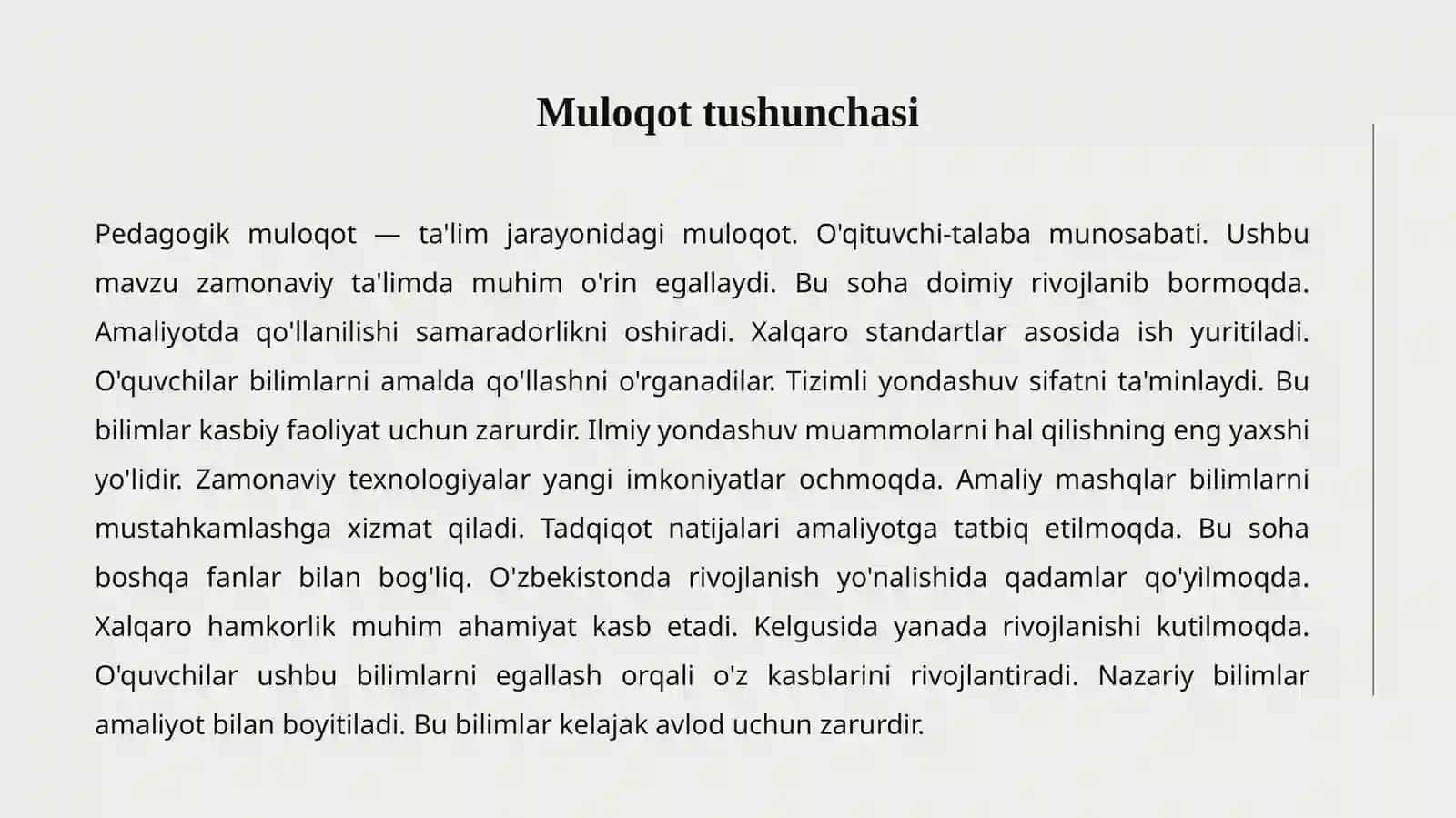 Muloqot tushunchasi

Pedagogik muloqot — ta'lim jarayonidagi muloqot. O'qituvchi-talaba munosabati. Ushbu mavzu zamonaviy ta'limda muhim o'rin egallaydi. Bu soha doimiy rivojlanib bormoqda. Amaliyotda qo'llanilishi samaradorlikni oshiradi. Xalqaro standartlar asosida ish yuritiladi. O'quvchilar bilimlarni amalda qo'llashni o'rganadilar. Tizimli yondashuv sifatni ta'minlaydi. Bu bilimlar kasbiy faoliyat uchun zarurdir. Ilmiy yondashuv muammolarni hal qilishning eng yaxshi yo'lidir. Zamonaviy texnologiyalar yangi imkoniyatlar ochmoqda. Amaliy mashqlar bilimlarni mustahkamlashga xizmat qiladi. Tadqiqot natijalari amaliyotga tatbiq etilmoqda. Bu soha boshqa fanlar bilan bog'liq. O'zbekistonda rivojlanish yo'nalishida qadamlar qo'yilmoqda. Xalqaro hamkorlik muhim ahamiyat kasb etadi. Kelgusida yanada rivojlanishi kutilmoqda. O'quvchilar ushbu bilimlarni egallash orqali o'z kasblarini rivojlantiradi. Nazariy bilimlar amaliyot bilan boyitiladi. Bu bilimlar kelajak avlod uchun zarurdir.